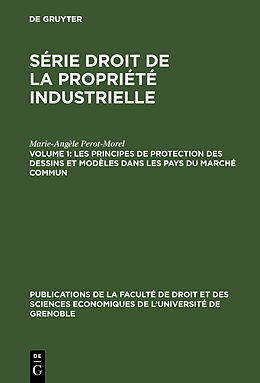 DE GRUYTER

SÉRIE DROIT DE LA PROPRIÉTÉ INDUSTRIELLE

Marie-Angèle Perot-Morel

VOLUME 1: LES PRINCIPES DE PROTECTION DES DESSINS ET MODÈLES DANS LES PAYS DU MARCHÉ COMMUN

PUBLICATIONS DE LA FACULTÉ DE DROIT ET DES SCIENCES ECONOMIQUES DE L'UNIVERSITÉ DE GRENOBLE

DE G